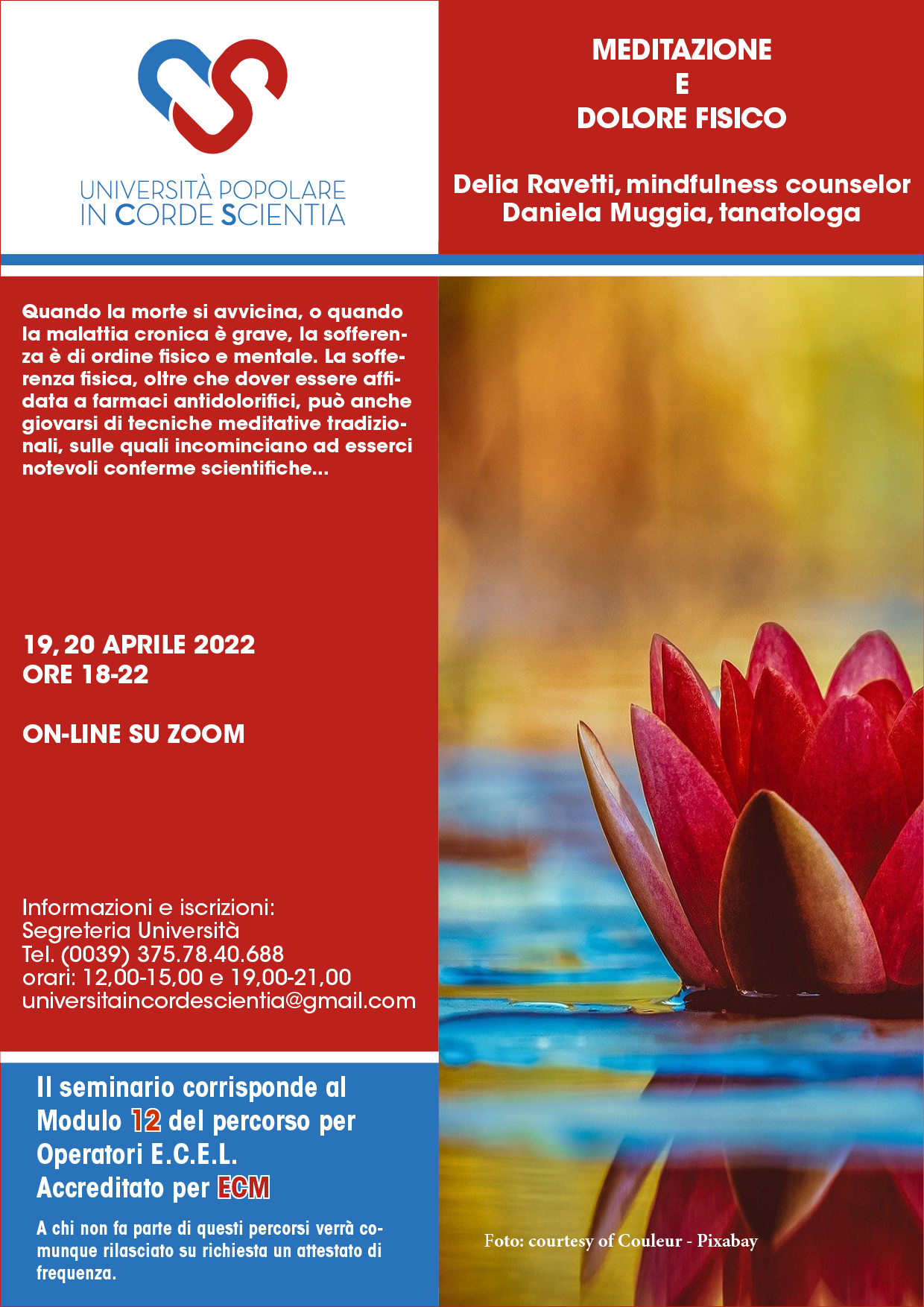 UNIVERSITÀ POPOLARE
IN CORDE SCIENTIA

MEDITAZIONE
E
DOLORE FISICO

Delia Ravetti, mindfulness counselor
Daniela Muggia, tanatologa

Quando la morte si avvicina, o quando la malattia cronica è grave, la sofferenza è di ordine fisico e mentale. La sofferenza fisica, oltre che dover essere affidata a farmaci antidolorifici, può anche giovarsi di tecniche meditative tradizionali, sulle quali incominciano ad esserci notevoli conferme scientifiche...

19, 20 APRILE 2022
ORE 18-22

ON-LINE SU ZOOM

Informazioni e iscrizioni:
Segreteria Università
Tel. (0039) 375.78.40.688
orari: 12,00-15,00 e 19,00-21,00
universitaincordescientia@gmail.com

Il seminario corrisponde al Modulo 12 del percorso per Operatori E.C.E.L.
Accreditato per ECM

A chi non fa parte di questi percorsi verrà comunque rilasciato su richiesta un attestato di frequenza.

Foto: courtesy of Couleur - Pixabay